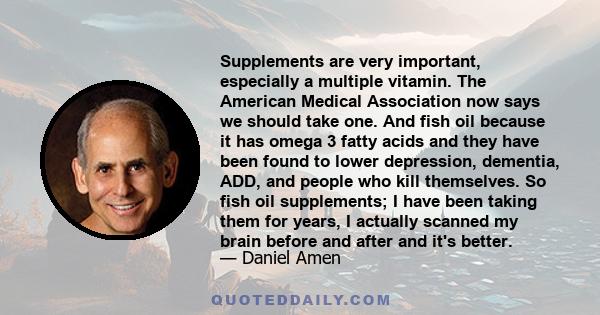 Supplements are very important, especially a multiple vitamin. The American Medical Association now says we should take one. And fish oil because it has omega 3 fatty acids and they have been found to lower depression, dementia, ADD, and people who kill themselves. So fish oil supplements; I have been taking them for years, I actually scanned my brain before and after and it's better.
— Daniel Amen

QUOTEDDAILY.COM